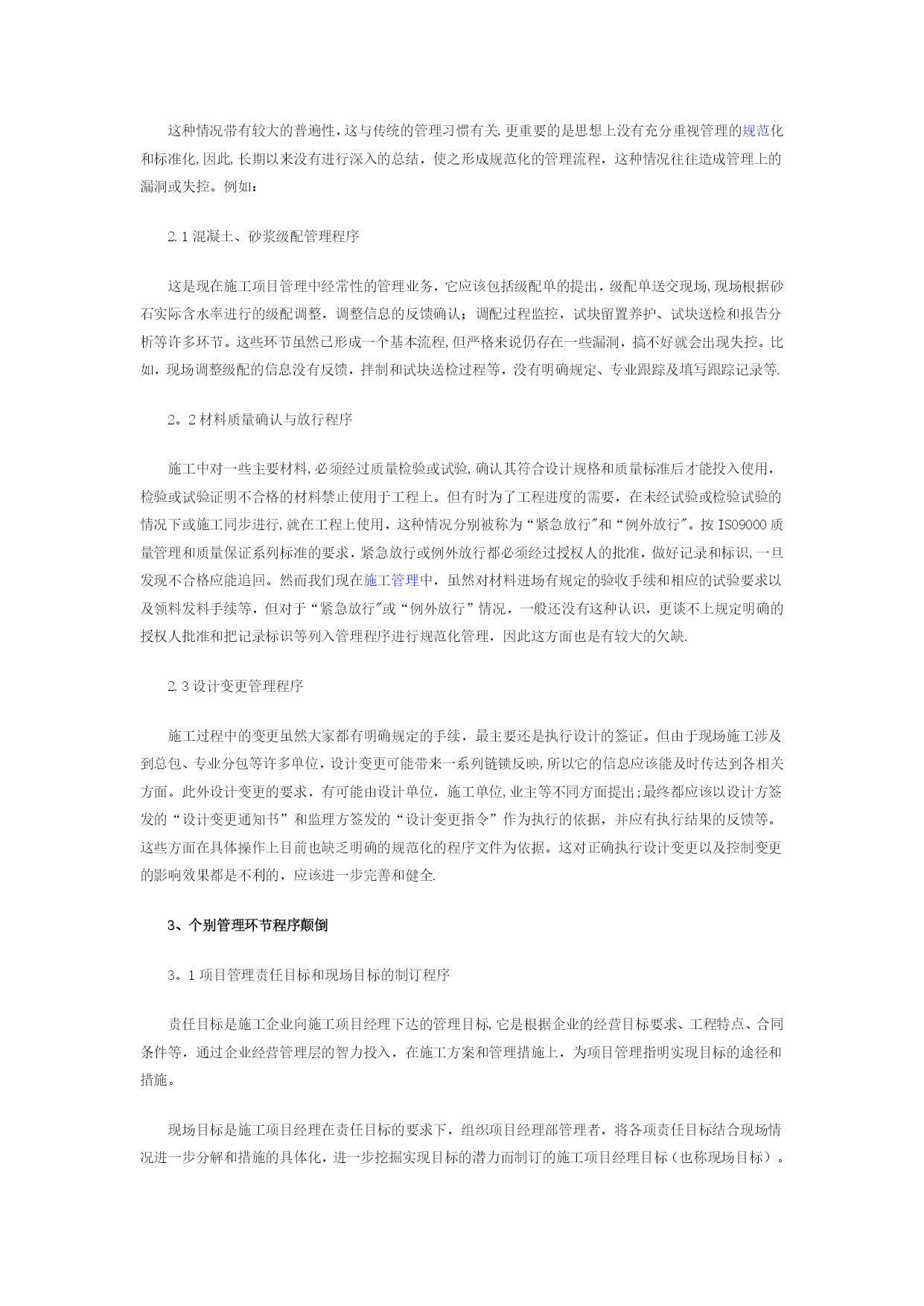 这种情况带有较大的普遍性,这与传统的管理习惯有关,更重要的是思想上没有充分重视管理的规范化和标准化,因此,长期以来没有进行深入的总结，使之形成规范化的管理流程，这种情况往往造成管理上的漏洞或失控。例如：

2.1 混凝土、砂浆级配管理程序

这是现在施工项目管理中经常性的管理业务，它应该包括级配单的提出，级配单送交现场,现场根据砂石实际含水率进行的级配调整，调整信息的反馈确认；调配过程监控，试块留置养护、试块送检和报告分析等许多环节。这些环节虽然已形成一个基本流程,但严格来说仍存在一些漏洞，搞不好就会出现失控。比如，现场调整级配的信息没有反馈，拌制和试块送检过程等，没有明确规定、专业跟踪及填写跟踪记录等.

2。2 材料质量确认与放行程序

施工中对一些主要材料,必须经过质量检验或试验,确认其符合设计规格和质量标准后才能投入使用，检验或试验证明不合格的材料禁止使用于工程上。但有时为了工程进度的需要，在未经试验或检验试验的情况下或施工同步进行,就在工程上使用，这种情况分别被称为“紧急放行"和“例外放行"。按 ISO9000 质量管理和质量保证系列标准的要求，紧急放行或例外放行都必须经过授权人的批准，做好记录和标识,一旦发现不合格应能追回。然而我们现在施工管理中，虽然对材料进场有规定的验收手续和相应的试验要求以及领料发料手续等，但对于“紧急放行"或“例外放行”情况，一般还没有这种认识，更谈不上规定明确的授权人批准和把记录标识等列入管理程序进行规范化管理，因此这方面也是有较大的欠缺.

2.3 设计变更管理程序

施工过程中的变更虽然大家都有明确规定的手续，最主要还是执行设计的签证。但由于现场施工涉及到总包、专业分包等许多单位,设计变更可能带来一系列链锁反映,所以它的信息应该能及时传达到各相关方面。此外设计变更的要求，有可能由设计单位，施工单位,业主等不同方面提出;最终都应该以设计方签发的“设计变更通知书”和监理方签发的“设计变更指令”作为执行的依据，并应有执行结果的反馈等。这些方面在具体操作上目前也缺乏明确的规范化的程序文件为依据。这对正确执行设计变更以及控制变更的影响效果都是不利的，应该进一步完善和健全.

3、个别管理环节程序颠倒

3。1 项目管理责任目标和现场目标的制订程序

责任目标是施工企业向施工项目经理下达的管理目标,它是根据企业的经营目标要求、工程特点、合同条件等，通过企业经营管理层的智力投入，在施工方案和管理措施上，为项目管理指明实现目标的途径和措施。

现场目标是施工项目经理在责任目标的要求下，组织项目经理部管理者，将各项责任目标结合现场情况进一步分解和措施的具体化，进一步挖掘实现目标的潜力而制订的施工项目经理目标（也称现场目标）。